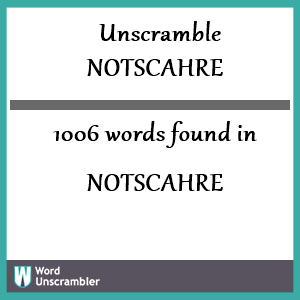 Unscramble
NOTSCAHRE

1006 words found in

NOTSCAHRE

W Word
Unscrambler